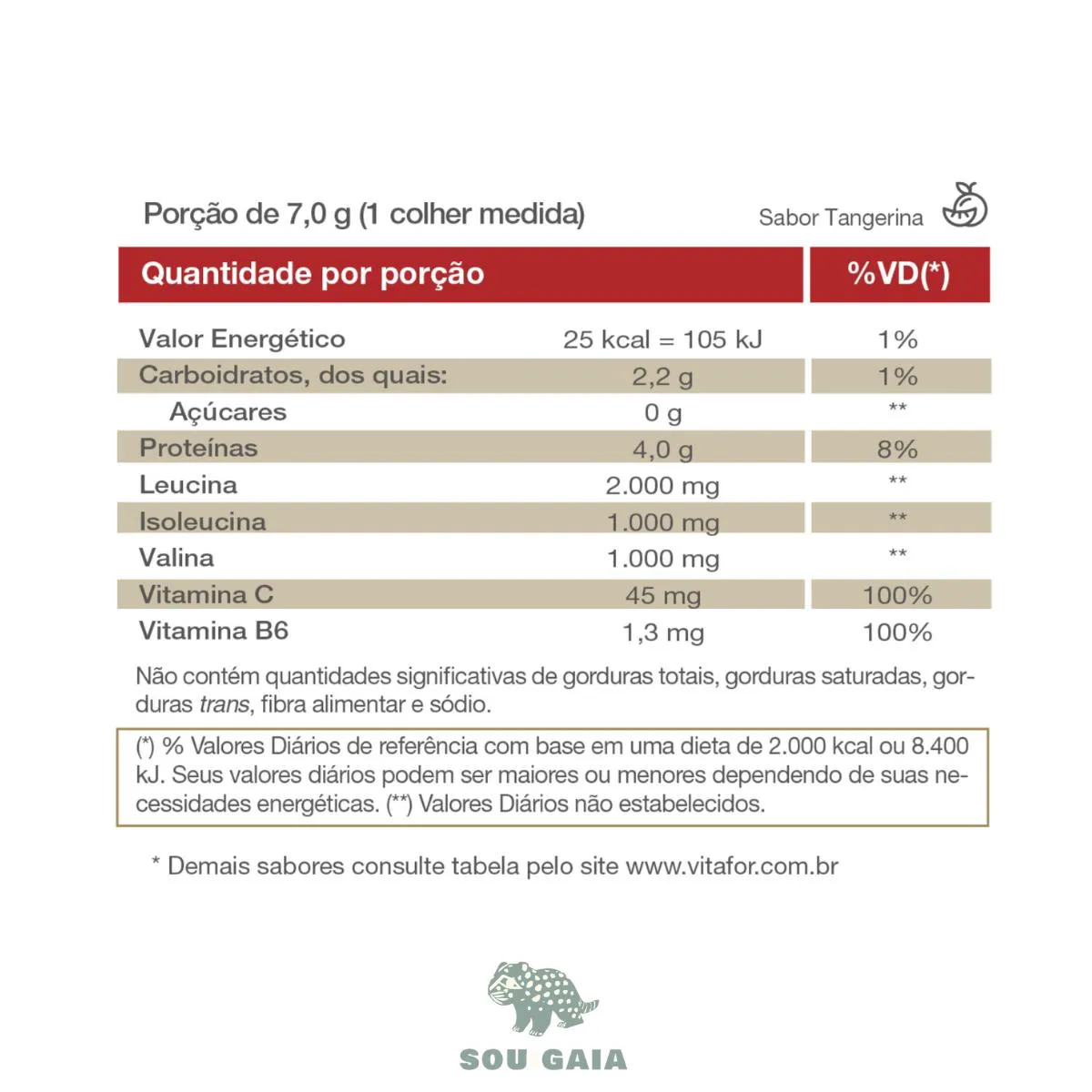 Porção de 7,0 g (1 colher medida)

Sabor Tangerina

| Quantidade por porção | | %VD(*) |
|---|---|---|
| Valor Energético | 25 kcal = 105 kJ | 1% |
| Carboidratos, dos quais: | 2,2 g | 1% |
| Açúcares | 0 g | ** |
| Proteínas | 4,0 g | 8% |
| Leucina | 2.000 mg | ** |
| Isoleucina | 1.000 mg | ** |
| Valina | 1.000 mg | ** |
| Vitamina C | 45 mg | 100% |
| Vitamina B6 | 1,3 mg | 100% |

Não contém quantidades significativas de gorduras totais, gorduras saturadas, gorduras trans, fibra alimentar e sódio.

(*) % Valores Diários de referência com base em uma dieta de 2.000 kcal ou 8.400 kJ. Seus valores diários podem ser maiores ou menores dependendo de suas necessidades energéticas. (**) Valores Diários não estabelecidos.

* Demais sabores consulte tabela pelo site www.vitafor.com.br

SOU GAIA